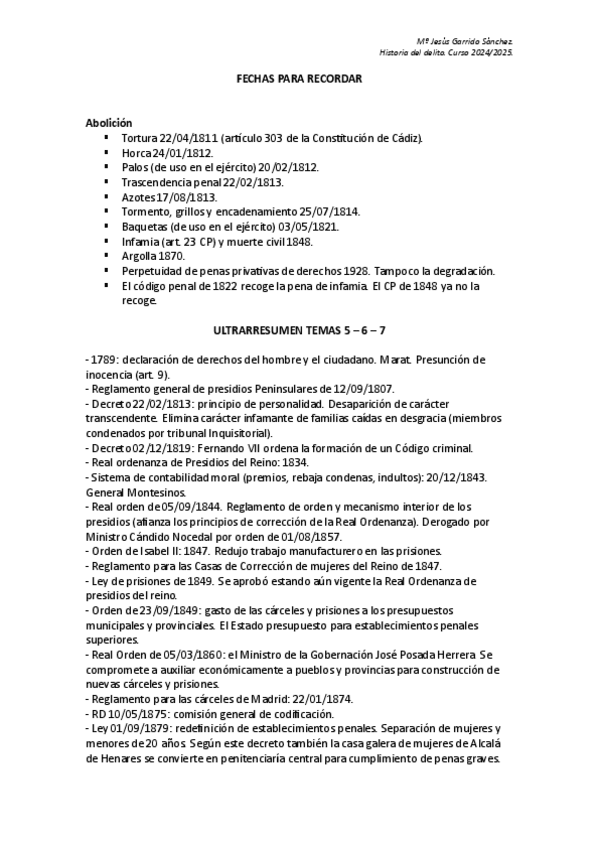 Mª Jesús Garrido Sánchez.
Historia del delito. Curso 2024/2025.

FECHAS PARA RECORDAR

Abolición
- Tortura 22/04/1811 (artículo 303 de la Constitución de Cádiz).
- Horca 24/01/1812.
- Palos (de uso en el ejército) 20/02/1812.
- Trascendencia penal 22/02/1813.
- Azotes 17/08/1813.
- Tormento, grillos y encadenamiento 25/07/1814.
- Baquetas (de uso en el ejército) 03/05/1821.
- Infamia (art. 23 CP) y muerte civil 1848.
- Argolla 1870.
- Perpetuidad de penas privativas de derechos 1928. Tampoco la degradación.
- El código penal de 1822 recoge la pena de infamia. El CP de 1848 ya no la recoge.

ULTRARRESUMEN TEMAS 5 – 6 – 7

- 1789: declaración de derechos del hombre y el ciudadano. Marat. Presunción de inocencia (art. 9).
- Reglamento general de presidios Peninsulares de 12/09/1807.
- Decreto 22/02/1813: principio de personalidad. Desaparición de carácter transcendente. Elimina carácter infamante de familias caídas en desgracia (miembros condenados por tribunal Inquisitorial).
- Decreto 02/12/1819: Fernando VII ordena la formación de un Código criminal.
- Real ordenanza de Presidios del Reino: 1834.
- Sistema de contabilidad moral (premios, rebaja condenas, indultos): 20/12/1843. General Montesinos.
- Real orden de 05/09/1844. Reglamento de orden y mecanismo interior de los presidios (afianza los principios de corrección de la Real Ordenanza). Derogado por Ministro Cándido Nocedal por orden de 01/08/1857.
- Orden de Isabel II: 1847. Redujo trabajo manufacturero en las prisiones.
- Reglamento para las Casas de Corrección de mujeres del Reino de 1847.
- Ley de prisiones de 1849. Se aprobó estando aún vigente la Real Ordenanza de presidios del reino.
- Orden de 23/09/1849: gasto de las cárceles y prisiones a los presupuestos municipales y provinciales. El Estado presupuesto para establecimientos penales superiores.
- Real Orden de 05/03/1860: el Ministro de la Gobernación José Posada Herrera Se compromete a auxiliar económicamente a pueblos y provincias para construcción de nuevas cárceles y prisiones.
- Reglamento para las cárceles de Madrid: 22/01/1874.
- RD 10/05/1875: comisión general de codificación.
- Ley 01/09/1879: redefinición de establecimientos penales. Separación de mujeres y menores de 20 años. Según este decreto también la casa galera de mujeres de Alcalá de Henares se convierte en penitenciaría central para cumplimiento de penas graves.